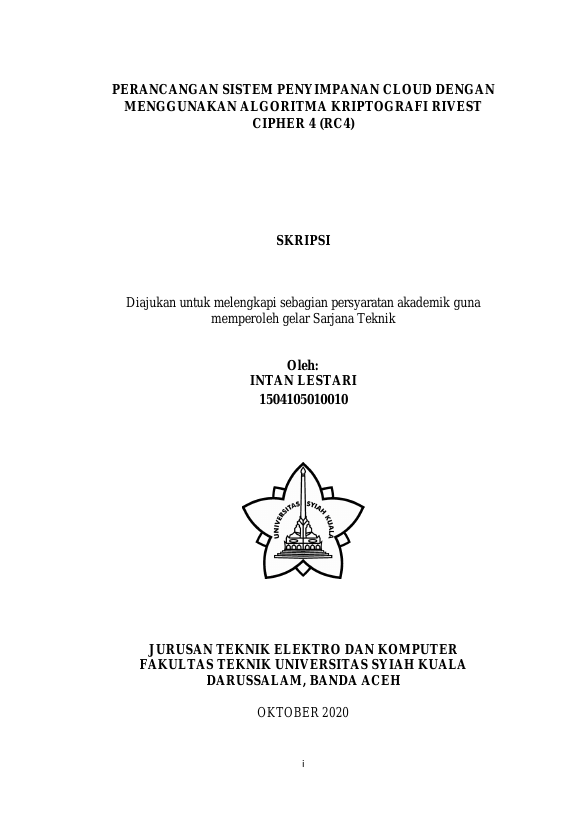 PERANCANGAN SISTEM PENYIMPANAN CLOUD DENGAN MENGGUNAKAN ALGORITMA KRIPTOGRAFI RIVEST CIPHER 4 (RC4)

SKRIPSI

Diajukan untuk melengkapi sebagian persyaratan akademik guna memperoleh gelar Sarjana Teknik

Oleh:
INTAN LESTARI
1504105010010

UNIVERSITAS SYIAH KUALA

JURUSAN TEKNIK ELEKTRO DAN KOMPUTER
FAKULTAS TEKNIK UNIVERSITAS SYIAH KUALA
DARUSSALAM, BANDA ACEH

OKTOBER 2020

i